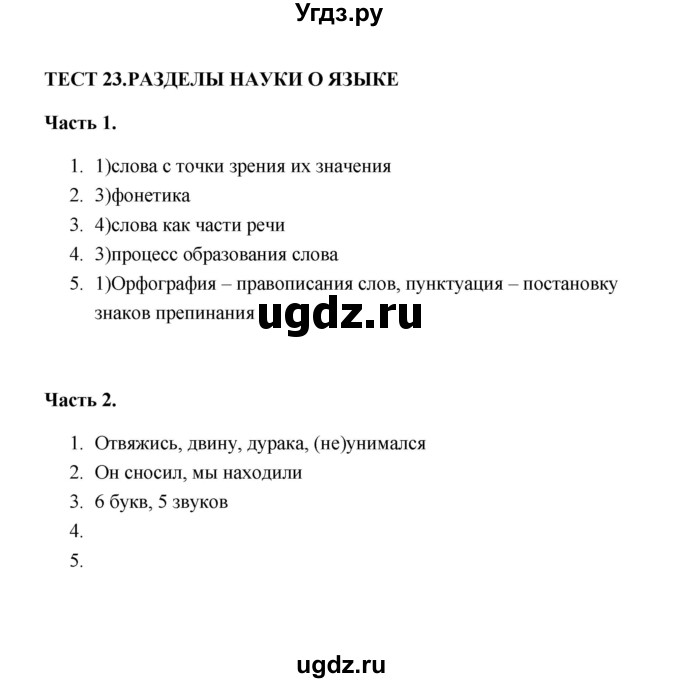 Угдз.ру

ТЕСТ 23.РАЗДЕЛЫ НАУКИ О ЯЗЫКЕ

Часть 1.

1. 1)слова с точки зрения их значения
2. 3)фонетика
3. 4)слова как части речи
4. 3)процесс образования слова
5. 1)Орфография – правописания слов, пунктуация – постановку знаков препинания

ugdz.ru

Часть 2.

1. Отвяжись, двину, дурака, (не)унимался
2. Он сносил, мы находили
3. 6 букв, 5 звуков
4.
5.

ugdz.ru